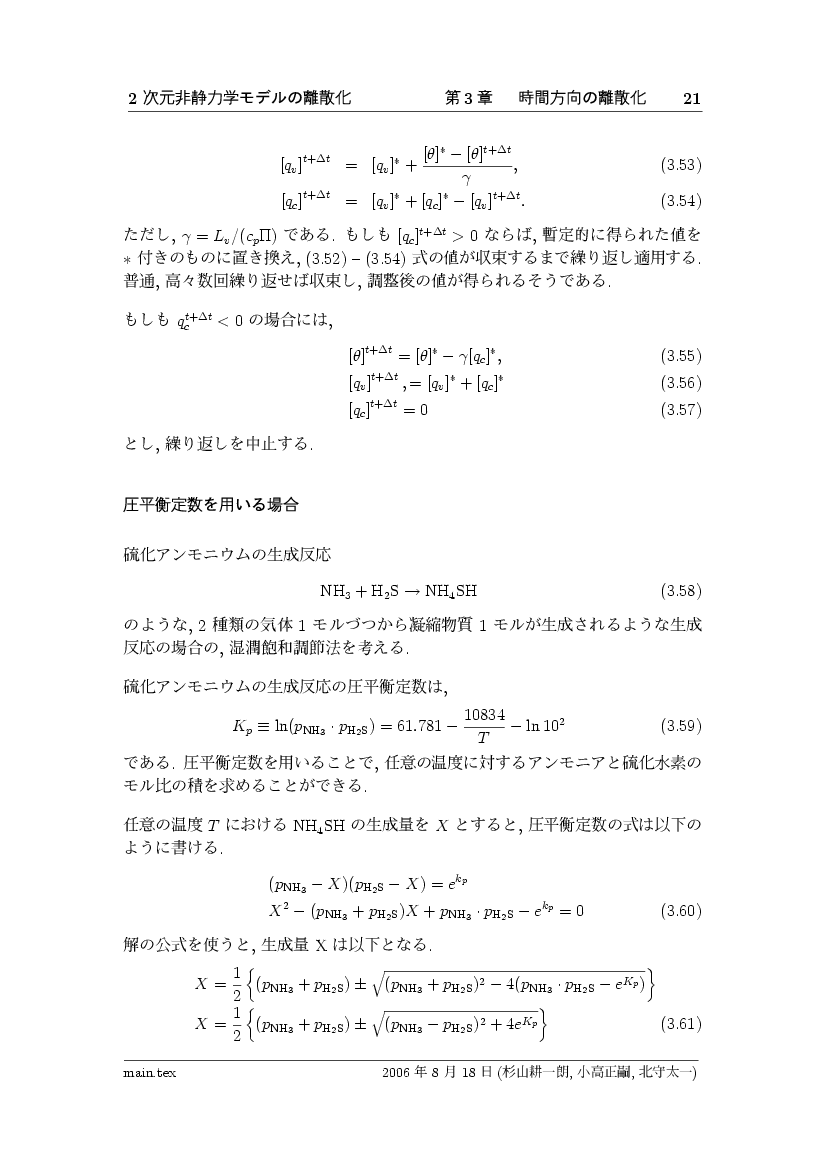 2 次元非静力学モデルの離散化　　第 3 章　時間方向の離散化　21

$[q_v]^{t+\Delta t} = [q_v]^* + \frac{[\theta]^* - [\theta]^{t+\Delta t}}{\gamma},$ (3.53)
$[q_c]^{t+\Delta t} = [q_v]^* + [q_c]^* - [q_v]^{t+\Delta t}.$ (3.54)

ただし, $\gamma = L_v/(c_p\Pi)$ である. もしも $[q_c]^{t+\Delta t} > 0$ ならば, 暫定的に得られた値を $*$ 付きのものに置き換え, (3.52) – (3.54) 式の値が収束するまで繰り返し適用する. 普通, 高々数回繰り返せば収束し, 調整後の値が得られるそうである.

もしも $q_c^{t+\Delta t} < 0$ の場合には,

$[\theta]^{t+\Delta t} = [\theta]^* - \gamma[q_c]^*,$ (3.55)
$[q_v]^{t+\Delta t}, = [q_v]^* + [q_c]^*$ (3.56)
$[q_c]^{t+\Delta t} = 0$ (3.57)

とし, 繰り返しを中止する.

圧平衡定数を用いる場合

硫化アンモニウムの生成反応

$NH_3 + H_2S \rightarrow NH_4SH$ (3.58)

のような, 2 種類の気体 1 モルづつから凝縮物質 1 モルが生成されるような生成反応の場合の, 湿潤飽和調節法を考える.

硫化アンモニウムの生成反応の圧平衡定数は,

$K_p \equiv \ln(p_{NH_3} \cdot p_{H_2S}) = 61.781 - \frac{10834}{T} - \ln 10^2$ (3.59)

である. 圧平衡定数を用いることで, 任意の温度に対するアンモニアと硫化水素のモル比の積を求めることができる.

任意の温度 $T$ における $NH_4SH$ の生成量を $X$ とすると, 圧平衡定数の式は以下のように書ける.

$(p_{NH_3} - X)(p_{H_2S} - X) = e^{k_p}$
$X^2 - (p_{NH_3} + p_{H_2S})X + p_{NH_3} \cdot p_{H_2S} - e^{k_p} = 0$ (3.60)

解の公式を使うと, 生成量 X は以下となる.

$X = \frac{1}{2}\left\{(p_{NH_3} + p_{H_2S}) \pm \sqrt{(p_{NH_3} + p_{H_2S})^2 - 4(p_{NH_3} \cdot p_{H_2S} - e^{K_p})}\right\}$
$X = \frac{1}{2}\left\{(p_{NH_3} + p_{H_2S}) \pm \sqrt{(p_{NH_3} - p_{H_2S})^2 + 4e^{K_p}}\right\}$ (3.61)

main.tex　2006 年 8 月 18 日 (杉山耕一朗, 小高正嗣, 北守太一)